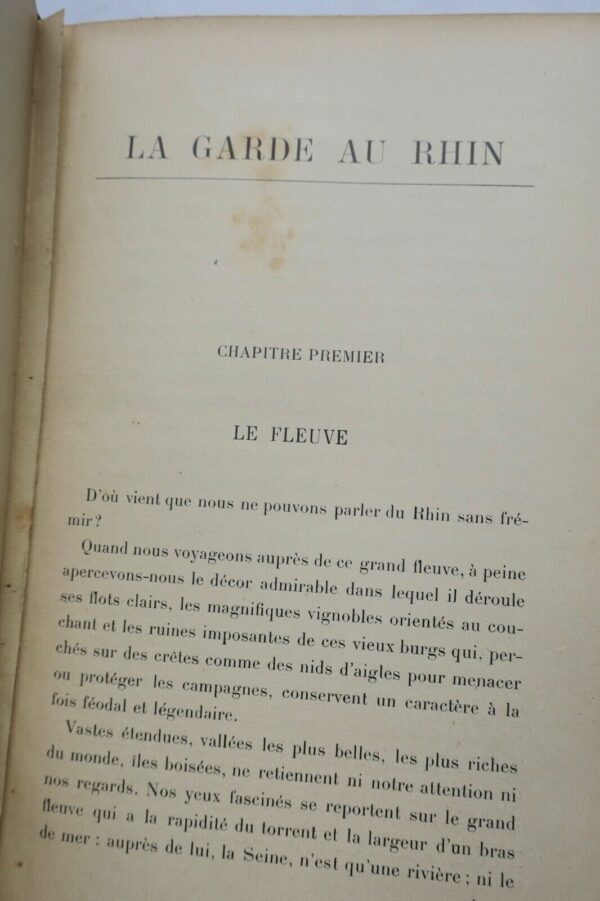 LA GARDE AU RHIN

CHAPITRE PREMIER

LE FLEUVE

D'où vient que nous ne pouvons parler du Rhin sans frémir?

Quand nous voyageons auprès de ce grand fleuve, à peine apercevons-nous le décor admirable dans lequel il déroule ses flots clairs, les magnifiques vignobles orientés au couchant et les ruines imposantes de ces vieux burgs qui, perchés sur des crêtes comme des nids d'aigles pour menacer ou protéger les campagnes, conservent un caractère à la fois féodal et légendaire.

Vastes étendues, vallées les plus belles, les plus riches du monde, îles boisées, ne retiennent ni notre attention ni nos regards. Nos yeux fascinés se reportent sur le grand fleuve qui a la rapidité du torrent et la largeur d'un bras de mer : auprès de lui, la Seine, n'est qu'une rivière ; ni le